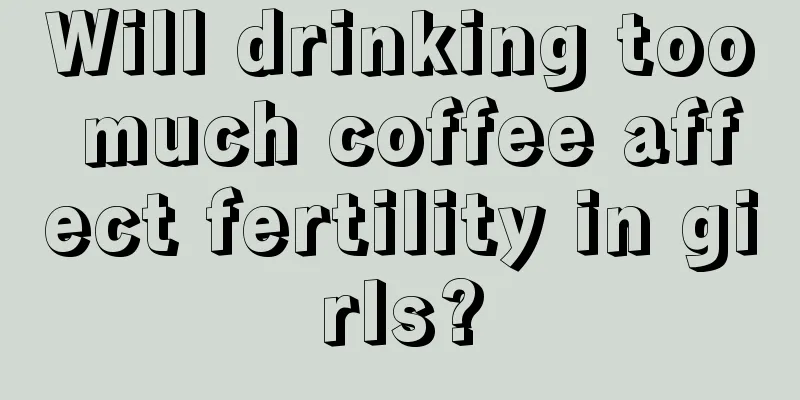 Will drinking too much coffee affect fertility in girls?